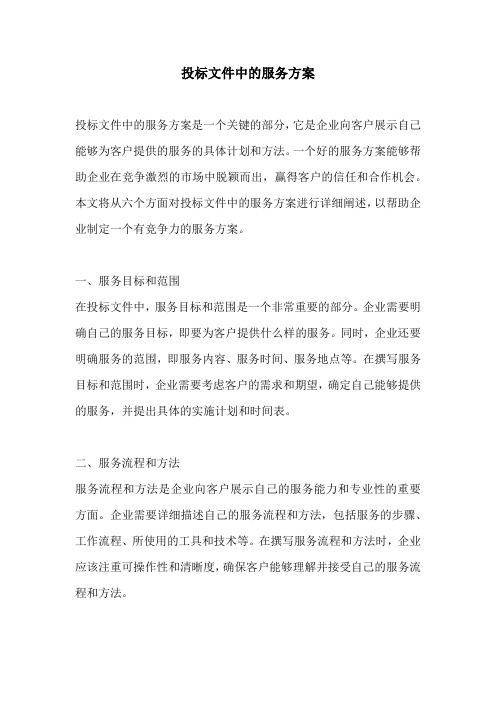 投标文件中的服务方案

投标文件中的服务方案是一个关键的部分，它是企业向客户展示自己能够为客户提供的服务的具体计划和方法。一个好的服务方案能够帮助企业在竞争激烈的市场中脱颖而出，赢得客户的信任和合作机会。本文将从六个方面对投标文件中的服务方案进行详细阐述，以帮助企业制定一个有竞争力的服务方案。

一、服务目标和范围
在投标文件中，服务目标和范围是一个非常重要的部分。企业需要明确自己的服务目标，即要为客户提供什么样的服务。同时，企业还要明确服务的范围，即服务内容、服务时间、服务地点等。在撰写服务目标和范围时，企业需要考虑客户的需求和期望，确定自己能够提供的服务，并提出具体的实施计划和时间表。

二、服务流程和方法
服务流程和方法是企业向客户展示自己的服务能力和专业性的重要方面。企业需要详细描述自己的服务流程和方法，包括服务的步骤、工作流程、所使用的工具和技术等。在撰写服务流程和方法时，企业应该注重可操作性和清晰度，确保客户能够理解并接受自己的服务流程和方法。